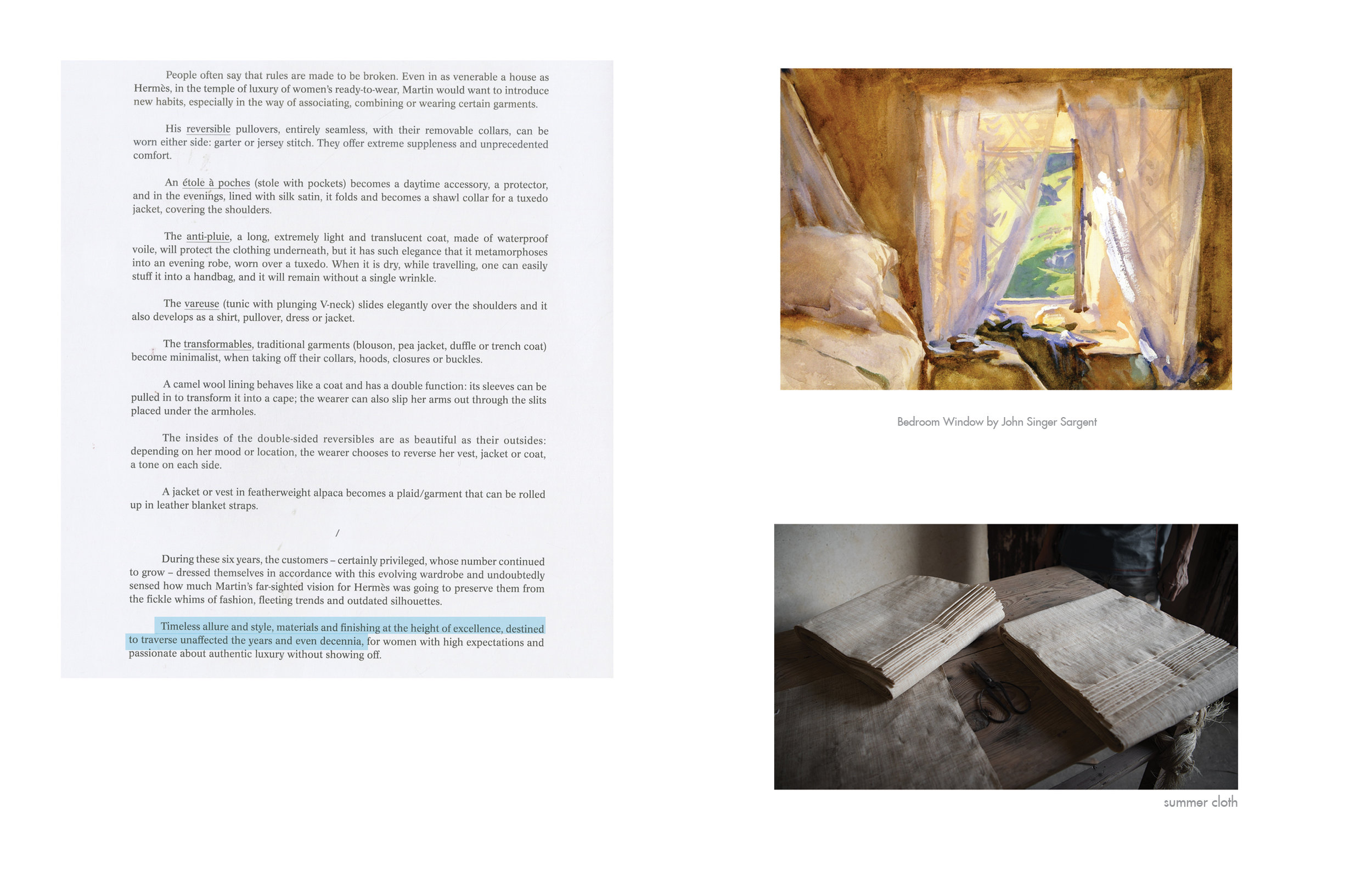 People often say that rules are made to be broken. Even in as venerable a house as Hermès, in the temple of luxury of women's ready-to-wear, Martin would want to introduce new habits, especially in the way of associating, combining or wearing certain garments.

His reversible pullovers, entirely seamless, with their removable collars, can be worn either side: garter or jersey stitch. They offer extreme suppleness and unprecedented comfort.

An étole à poches (stole with pockets) becomes a daytime accessory, a protector, and in the evenings, lined with silk satin, it folds and becomes a shawl collar for a tuxedo jacket, covering the shoulders.

The anti-pluie, a long, extremely light and translucent coat, made of waterproof voile, will protect the clothing underneath, but it has such elegance that it metamorphoses into an evening robe, worn over a tuxedo. When it is dry, while travelling, one can easily stuff it into a handbag, and it will remain without a single wrinkle.

The vareuse (tunic with plunging V-neck) slides elegantly over the shoulders and it also develops as a shirt, pullover, dress or jacket.

The transformables, traditional garments (blouson, pea jacket, duffle or trench coat) become minimalist, when taking off their collars, hoods, closures or buckles.

A camel wool lining behaves like a coat and has a double function: its sleeves can be pulled in to transform it into a cape; the wearer can also slip her arms out through the slits placed under the armholes.

The insides of the double-sided reversibles are as beautiful as their outsides: depending on her mood or location, the wearer chooses to reverse her vest, jacket or coat, a tone on each side.

A jacket or vest in featherweight alpaca becomes a plaid/garment that can be rolled up in leather blanket straps.

/

During these six years, the customers – certainly privileged, whose number continued to grow – dressed themselves in accordance with this evolving wardrobe and undoubtedly sensed how much Martin's far-sighted vision for Hermès was going to preserve them from the fickle whims of fashion, fleeting trends and outdated silhouettes.

Timeless allure and style, materials and finishing at the height of excellence, destined to traverse unaffected the years and even decennia, for women with high expectations and passionate about authentic luxury without showing off.

Bedroom Window by John Singer Sargent

summer cloth